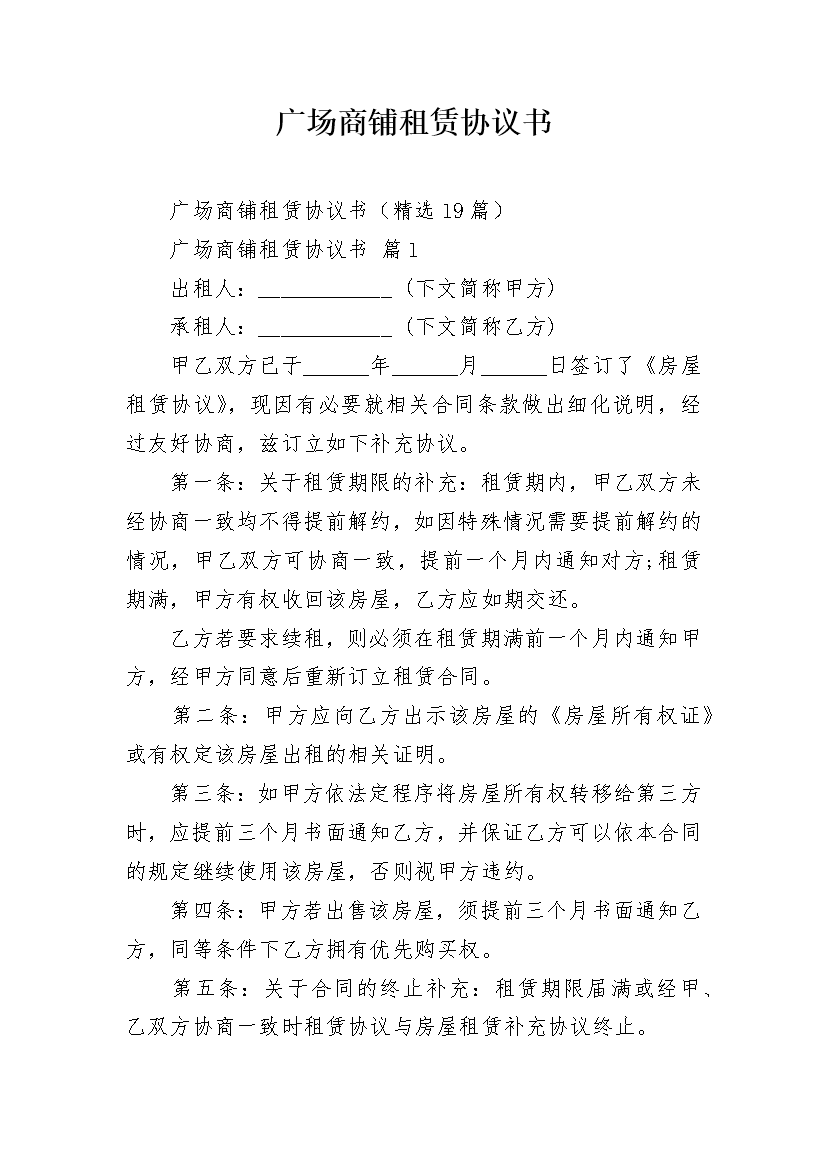 广场商铺租赁协议书

广场商铺租赁协议书（精选19篇）

广场商铺租赁协议书 篇1

出租人：____________（下文简称甲方）

承租人：____________（下文简称乙方）

甲乙双方已于______年______月______日签订了《房屋租赁协议》，现因有必要就相关合同条款做出细化说明，经过友好协商，兹订立如下补充协议。

第一条：关于租赁期限的补充：租赁期内，甲乙双方未经协商一致均不得提前解约，如因特殊情况需要提前解约的情况，甲乙双方可协商一致，提前一个月内通知对方;租赁期满，甲方有权收回该房屋，乙方应如期交还。

乙方若要求续租，则必须在租赁期满前一个月内通知甲方，经甲方同意后重新订立租赁合同。

第二条：甲方应向乙方出示该房屋的《房屋所有权证》或有权定该房屋出租的相关证明。

第三条：如甲方依法定程序将房屋所有权转移给第三方时，应提前三个月书面通知乙方，并保证乙方可以依本合同的规定继续使用该房屋，否则视甲方违约。

第四条：甲方若出售该房屋，须提前三个月书面通知乙方，同等条件下乙方拥有优先购买权。

第五条：关于合同的终止补充：租赁期限届满或经甲、乙双方协商一致时租赁协议与房屋租赁补充协议终止。